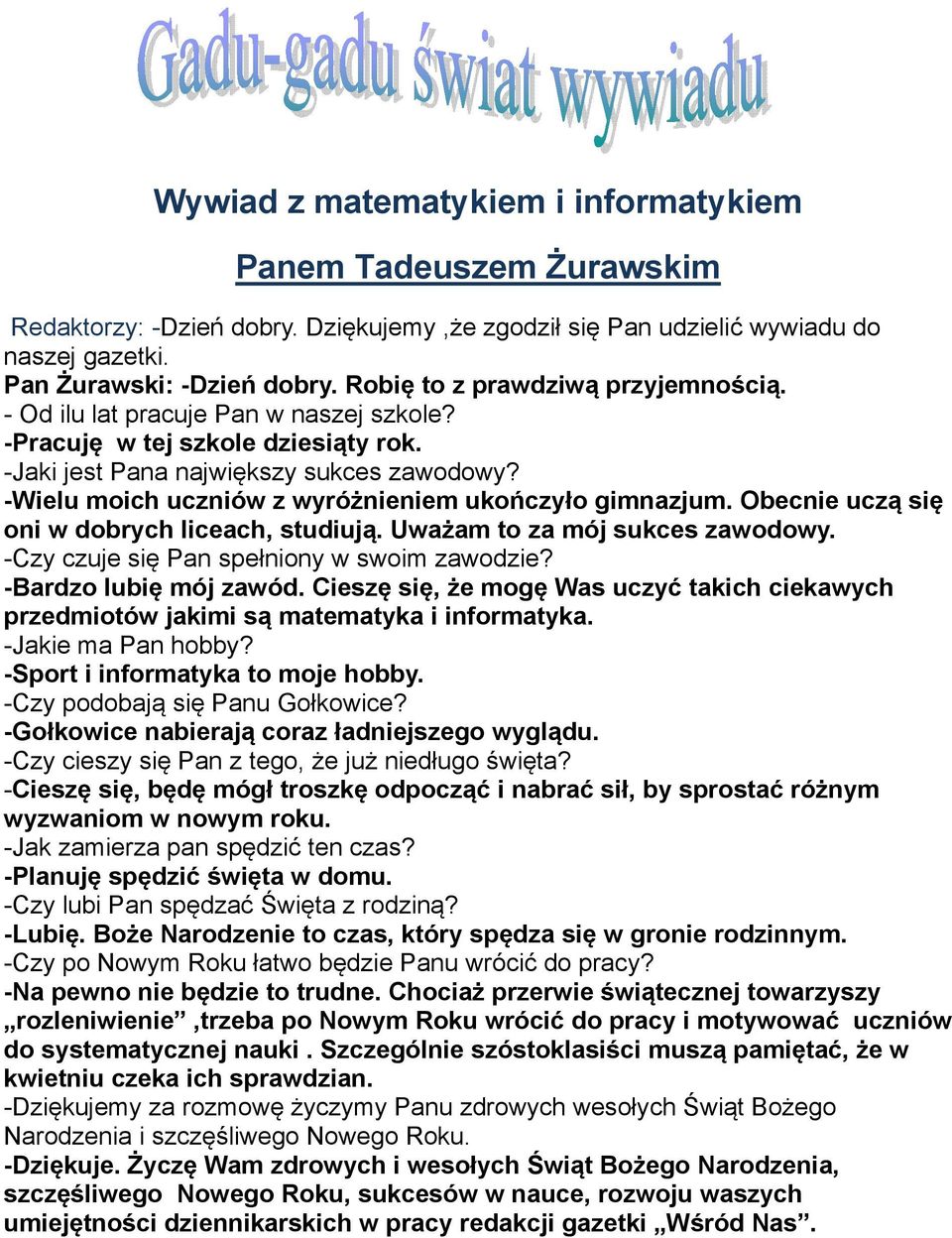 Gadu-gadu świat wywiadu

Wywiad z matematykiem i informatykiem

Panem Tadeuszem Żurawskim

Redaktorzy: -Dzień dobry. Dziękujemy ,że zgodził się Pan udzielić wywiadu do naszej gazetki.
Pan Żurawski: -Dzień dobry. Robię to z prawdziwą przyjemnością.
- Od ilu lat pracuje Pan w naszej szkole?
-Pracuję w tej szkole dziesiąty rok.
-Jaki jest Pana największy sukces zawodowy?
-Wielu moich uczniów z wyróżnieniem ukończyło gimnazjum. Obecnie uczą się oni w dobrych liceach, studiują. Uważam to za mój sukces zawodowy.
-Czy czuje się Pan spełniony w swoim zawodzie?
-Bardzo lubię mój zawód. Cieszę się, że mogę Was uczyć takich ciekawych przedmiotów jakimi są matematyka i informatyka.
-Jakie ma Pan hobby?
-Sport i informatyka to moje hobby.
-Czy podobają się Panu Gołkowice?
-Gołkowice nabierają coraz ładniejszego wyglądu.
-Czy cieszy się Pan z tego, że już niedługo święta?
-Cieszę się, będę mógł troszkę odpocząć i nabrać sił, by sprostać różnym wyzwaniom w nowym roku.
-Jak zamierza pan spędzić ten czas?
-Planuję spędzić święta w domu.
-Czy lubi Pan spędzać Święta z rodziną?
-Lubię. Boże Narodzenie to czas, który spędza się w gronie rodzinnym.
-Czy po Nowym Roku łatwo będzie Panu wrócić do pracy?
-Na pewno nie będzie to trudne. Chociaż przerwie świątecznej towarzyszy „rozleniwienie” ,trzeba po Nowym Roku wrócić do pracy i motywować uczniów do systematycznej nauki . Szczególnie szóstoklasiści muszą pamiętać, że w kwietniu czeka ich sprawdzian.
-Dziękujemy za rozmowę życzymy Panu zdrowych wesołych Świąt Bożego Narodzenia i szczęśliwego Nowego Roku.
-Dziękuje. Życzę Wam zdrowych i wesołych Świąt Bożego Narodzenia, szczęśliwego Nowego Roku, sukcesów w nauce, rozwoju waszych umiejętności dziennikarskich w pracy redakcji gazetki „Wśród Nas”.